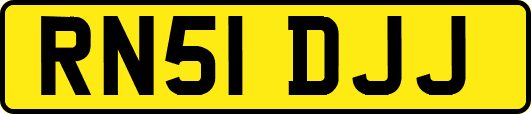 RN51 DJJ